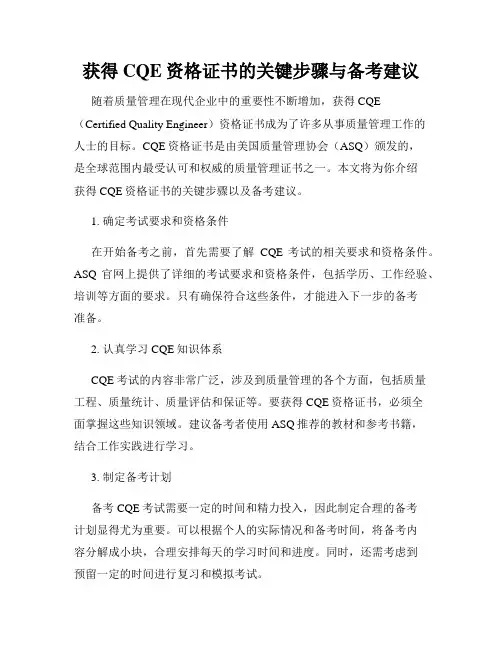 获得 CQE 资格证书的关键步骤与备考建议

随着质量管理在现代企业中的重要性不断增加，获得 CQE（Certified Quality Engineer）资格证书成为了许多从事质量管理工作的人士的目标。CQE 资格证书是由美国质量管理协会（ASQ）颁发的，是全球范围内最受认可和权威的质量管理证书之一。本文将为你介绍获得 CQE 资格证书的关键步骤以及备考建议。

1. 确定考试要求和资格条件

在开始备考之前，首先需要了解 CQE 考试的相关要求和资格条件。ASQ 官网上提供了详细的考试要求和资格条件，包括学历、工作经验、培训等方面的要求。只有确保符合这些条件，才能进入下一步的备考准备。

2. 认真学习 CQE 知识体系

CQE 考试的内容非常广泛，涉及到质量管理的各个方面，包括质量工程、质量统计、质量评估和保证等。要获得 CQE 资格证书，必须全面掌握这些知识领域。建议备考者使用 ASQ 推荐的教材和参考书籍，结合工作实践进行学习。

3. 制定备考计划

备考 CQE 考试需要一定的时间和精力投入，因此制定合理的备考计划显得尤为重要。可以根据个人的实际情况和备考时间，将备考内容分解成小块，合理安排每天的学习时间和进度。同时，还需考虑到预留一定的时间进行复习和模拟考试。